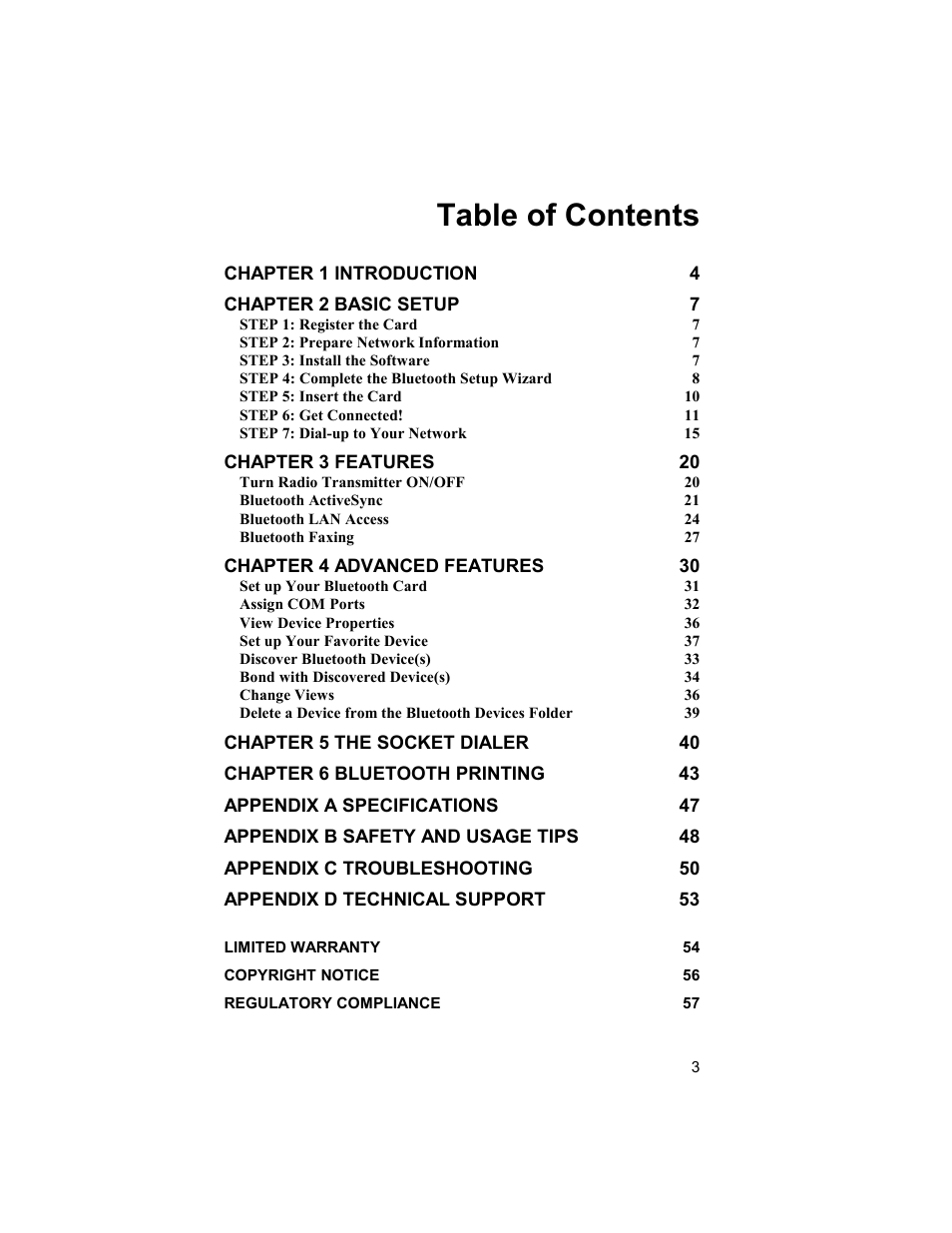 Table of Contents

CHAPTER 1 INTRODUCTION 4

CHAPTER 2 BASIC SETUP 7
STEP 1: Register the Card 7
STEP 2: Prepare Network Information 7
STEP 3: Install the Software 7
STEP 4: Complete the Bluetooth Setup Wizard 8
STEP 5: Insert the Card 10
STEP 6: Get Connected! 11
STEP 7: Dial-up to Your Network 15

CHAPTER 3 FEATURES 20
Turn Radio Transmitter ON/OFF 20
Bluetooth ActiveSync 21
Bluetooth LAN Access 24
Bluetooth Faxing 27

CHAPTER 4 ADVANCED FEATURES 30
Set up Your Bluetooth Card 31
Assign COM Ports 32
View Device Properties 36
Set up Your Favorite Device 37
Discover Bluetooth Device(s) 33
Bond with Discovered Device(s) 34
Change Views 36
Delete a Device from the Bluetooth Devices Folder 39

CHAPTER 5 THE SOCKET DIALER 40

CHAPTER 6 BLUETOOTH PRINTING 43

APPENDIX A SPECIFICATIONS 47

APPENDIX B SAFETY AND USAGE TIPS 48

APPENDIX C TROUBLESHOOTING 50

APPENDIX D TECHNICAL SUPPORT 53

LIMITED WARRANTY 54

COPYRIGHT NOTICE 56

REGULATORY COMPLIANCE 57

3